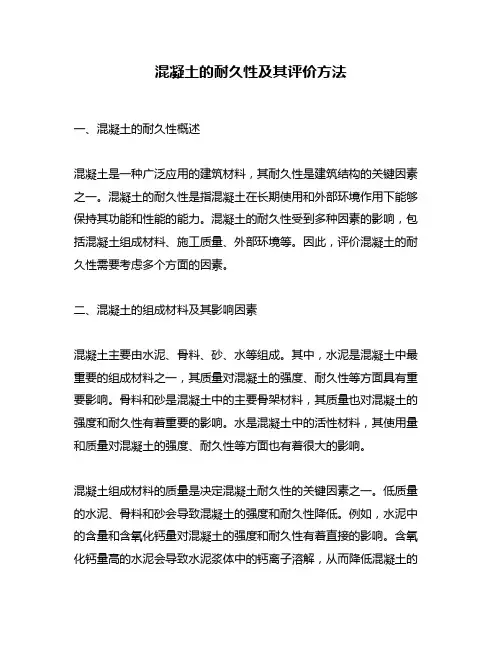 混凝土的耐久性及其评价方法

一、混凝土的耐久性概述

混凝土是一种广泛应用的建筑材料，其耐久性是建筑结构的关键因素之一。混凝土的耐久性是指混凝土在长期使用和外部环境作用下能够保持其功能和性能的能力。混凝土的耐久性受到多种因素的影响，包括混凝土组成材料、施工质量、外部环境等。因此，评价混凝土的耐久性需要考虑多个方面的因素。

二、混凝土的组成材料及其影响因素

混凝土主要由水泥、骨料、砂、水等组成。其中，水泥是混凝土中最重要的组成材料之一，其质量对混凝土的强度、耐久性等方面具有重要影响。骨料和砂是混凝土中的主要骨架材料，其质量也对混凝土的强度和耐久性有着重要的影响。水是混凝土中的活性材料，其使用量和质量对混凝土的强度、耐久性等方面也有着很大的影响。

混凝土组成材料的质量是决定混凝土耐久性的关键因素之一。低质量的水泥、骨料和砂会导致混凝土的强度和耐久性降低。例如，水泥中的含量和含氧化钙量对混凝土的强度和耐久性有着直接的影响。含氧化钙量高的水泥会导致水泥浆体中的钙离子溶解，从而降低混凝土的